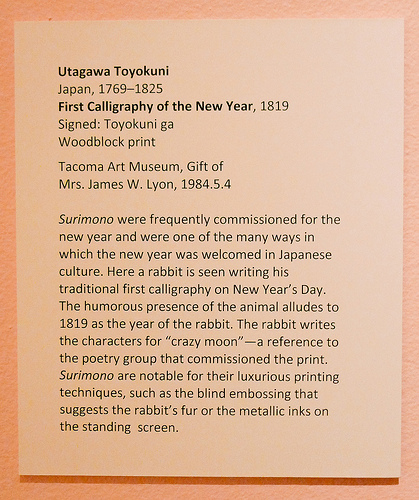 Utagawa Toyokuni
Japan, 1769–1825
First Calligraphy of the New Year, 1819
Signed: Toyokuni ga
Woodblock print

Tacoma Art Museum, Gift of
Mrs. James W. Lyon, 1984.5.4

Surimono were frequently commissioned for the new year and were one of the many ways in which the new year was welcomed in Japanese culture. Here a rabbit is seen writing his traditional first calligraphy on New Year's Day. The humorous presence of the animal alludes to 1819 as the year of the rabbit. The rabbit writes the characters for "crazy moon"—a reference to the poetry group that commissioned the print. Surimono are notable for their luxurious printing techniques, such as the blind embossing that suggests the rabbit's fur or the metallic inks on the standing screen.